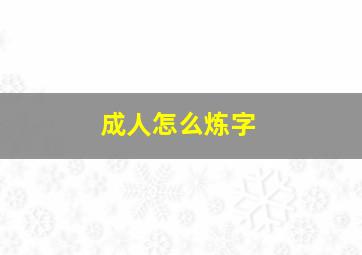 成人怎么炼字